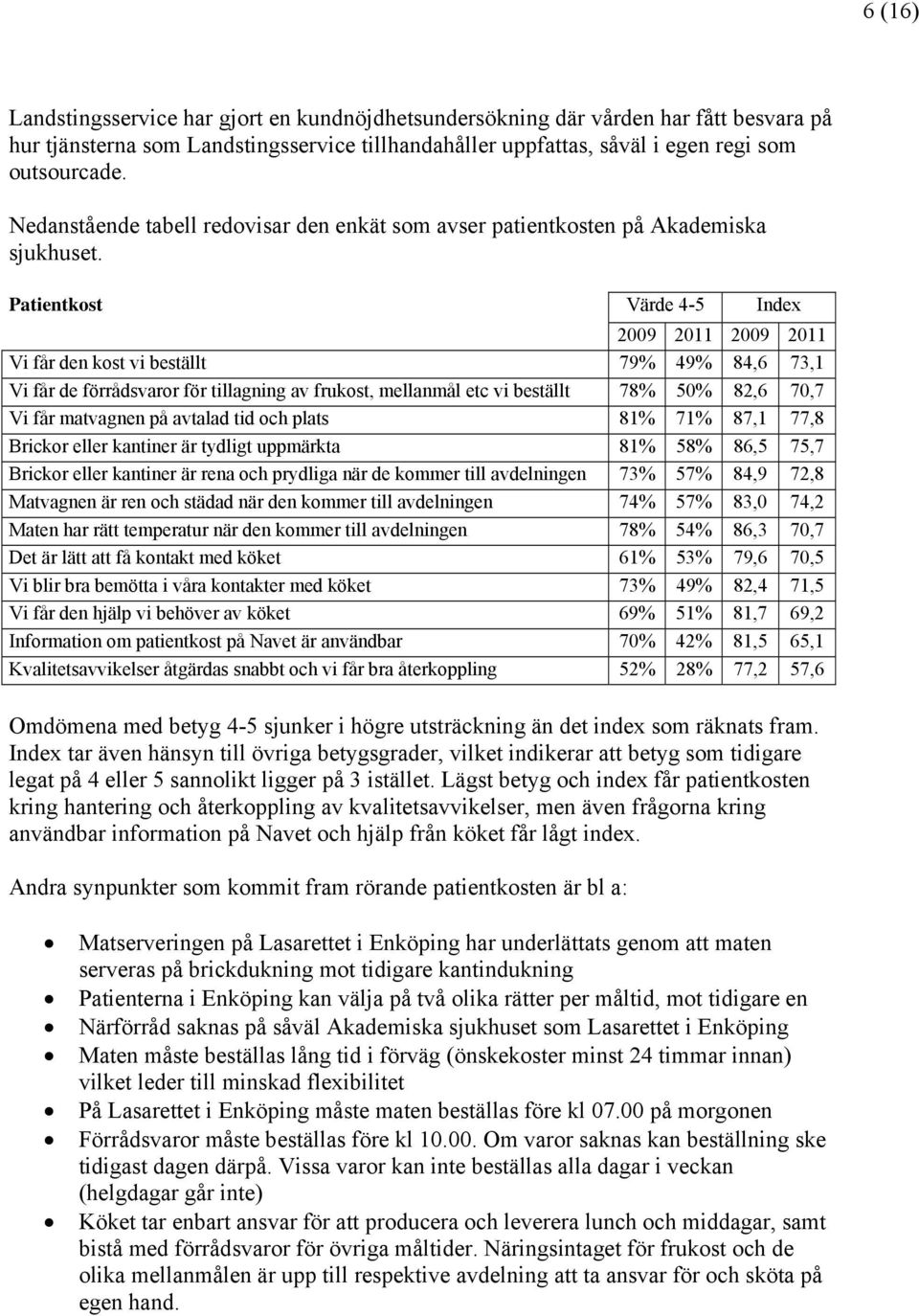 6 (16)

Landstingsservice har gjort en kundnöjdhetsundersökning där vården har fått besvara på hur tjänsterna som Landstingsservice tillhandahåller uppfattas, såväl i egen regi som outsourcade.

Nedanstående tabell redovisar den enkät som avser patientkosten på Akademiska sjukhuset.

| Patientkost | Värde 4-5 | | Index | |
|---|---|---|---|---|
| | 2009 | 2011 | 2009 | 2011 |
| Vi får den kost vi beställt | 79% | 49% | 84,6 | 73,1 |
| Vi får de förrådsvaror för tillagning av frukost, mellanmål etc vi beställt | 78% | 50% | 82,6 | 70,7 |
| Vi får matvagnen på avtalad tid och plats | 81% | 71% | 87,1 | 77,8 |
| Brickor eller kantiner är tydligt uppmärkta | 81% | 58% | 86,5 | 75,7 |
| Brickor eller kantiner är rena och prydliga när de kommer till avdelningen | 73% | 57% | 84,9 | 72,8 |
| Matvagnen är ren och städad när den kommer till avdelningen | 74% | 57% | 83,0 | 74,2 |
| Maten har rätt temperatur när den kommer till avdelningen | 78% | 54% | 86,3 | 70,7 |
| Det är lätt att få kontakt med köket | 61% | 53% | 79,6 | 70,5 |
| Vi blir bra bemötta i våra kontakter med köket | 73% | 49% | 82,4 | 71,5 |
| Vi får den hjälp vi behöver av köket | 69% | 51% | 81,7 | 69,2 |
| Information om patientkost på Navet är användbar | 70% | 42% | 81,5 | 65,1 |
| Kvalitetsavvikelser åtgärdas snabbt och vi får bra återkoppling | 52% | 28% | 77,2 | 57,6 |

Omdömena med betyg 4-5 sjunker i högre utsträckning än det index som räknats fram. Index tar även hänsyn till övriga betygsgrader, vilket indikerar att betyg som tidigare legat på 4 eller 5 sannolikt ligger på 3 istället. Lägst betyg och index får patientkosten kring hantering och återkoppling av kvalitetsavvikelser, men även frågorna kring användbar information på Navet och hjälp från köket får lågt index.

Andra synpunkter som kommit fram rörande patientkosten är bl a:

• Matserveringen på Lasarettet i Enköping har underlättats genom att maten serveras på brickdukning mot tidigare kantindukning
• Patienterna i Enköping kan välja på två olika rätter per måltid, mot tidigare en
• Närförråd saknas på såväl Akademiska sjukhuset som Lasarettet i Enköping
• Maten måste beställas lång tid i förväg (önskekoster minst 24 timmar innan) vilket leder till minskad flexibilitet
• På Lasarettet i Enköping måste maten beställas före kl 07.00 på morgonen
• Förrådsvaror måste beställas före kl 10.00. Om varor saknas kan beställning ske tidigast dagen därpå. Vissa varor kan inte beställas alla dagar i veckan (helgdagar går inte)
• Köket tar enbart ansvar för att producera och leverera lunch och middagar, samt bistå med förrådsvaror för övriga måltider. Näringsintaget för frukost och de olika mellanmålen är upp till respektive avdelning att ta ansvar för och sköta på egen hand.